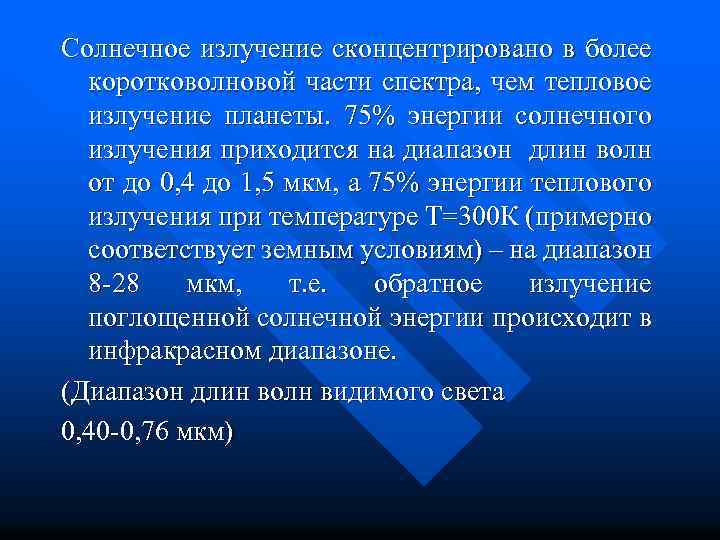 Солнечное излучение сконцентрировано в более коротковолновой части спектра, чем тепловое излучение планеты. 75% энергии солнечного излучения приходится на диапазон длин волн от до 0,4 до 1,5 мкм, а 75% энергии теплового излучения при температуре Т=300К (примерно соответствует земным условиям) – на диапазон 8-28 мкм, т.е. обратное излучение поглощенной солнечной энергии происходит в инфракрасном диапазоне.

(Диапазон длин волн видимого света

0,40-0,76 мкм)